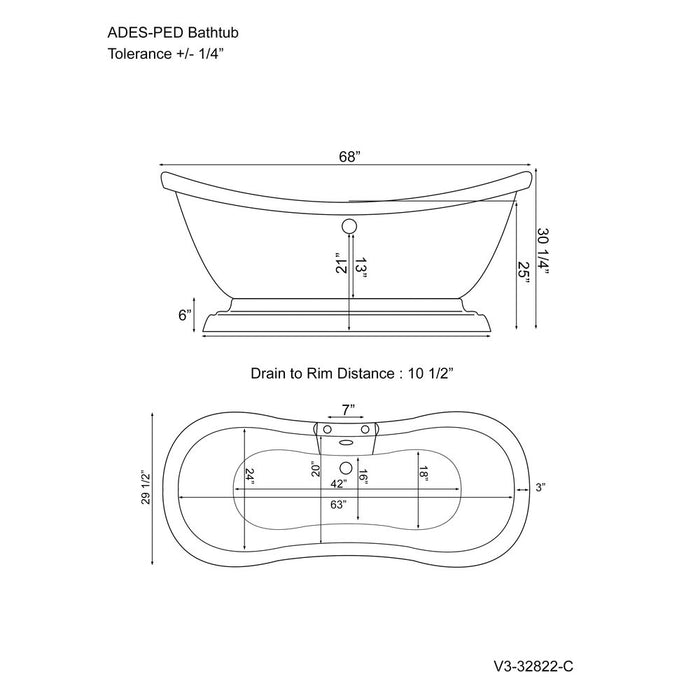 ADES-PED Bathtub
Tolerance +/- 1/4”

68”

21”
13”
25”
30 1/4”
6”

Drain to Rim Distance : 10 1/2”

7”
29 1/2”
24”
20”
16”
18”
42”
63”
3”

V3-32822-C